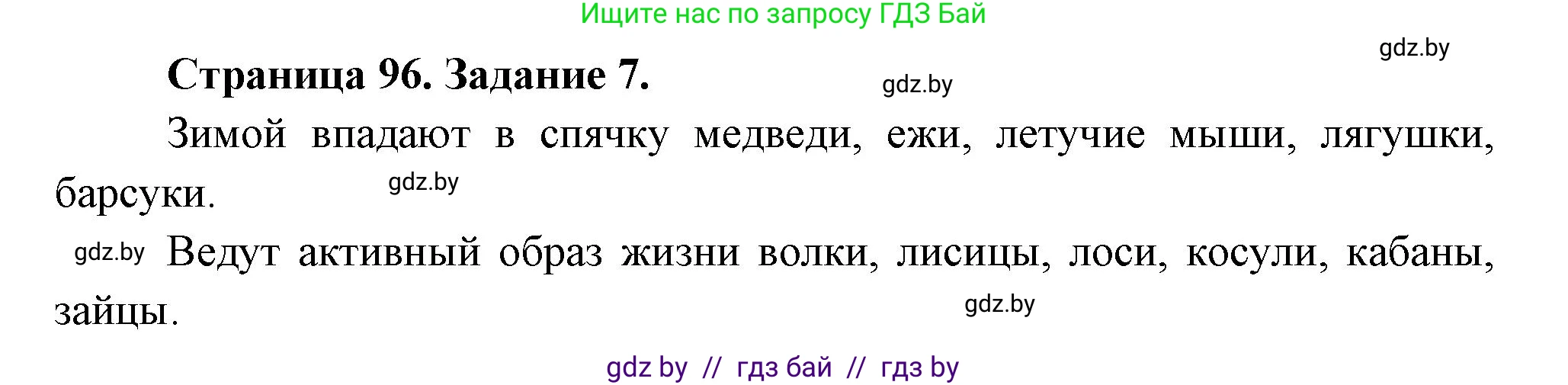 Ищите нас по запросу ГДЗ Бай

gdz.by

Страница 96. Задание 7.

gdz.by

Зимой впадают в спячку медведи, ежи, летучие мыши, лягушки, барсуки.

gdz.by

gdz.by

Ведут активный образ жизни волки, лисицы, лоси, косули, кабаны, зайцы.

gdz.by

gdz by // гдз бай // гдз by